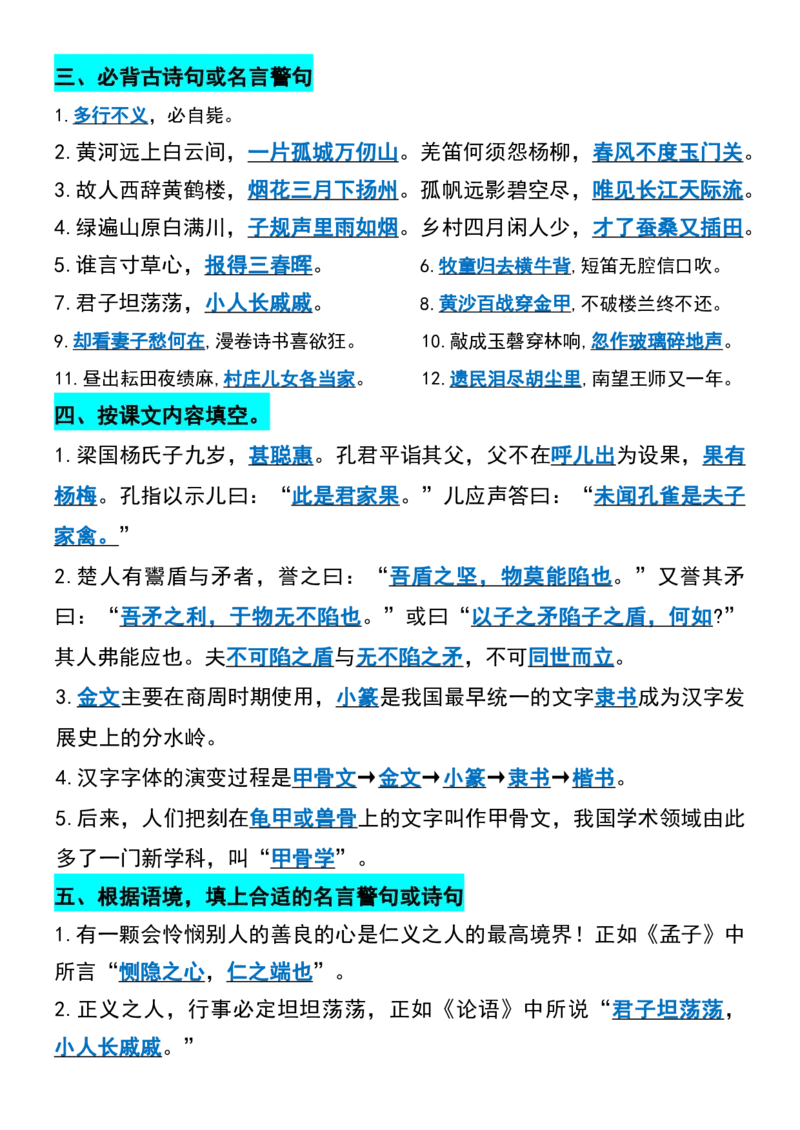 三、必背古诗句或名言警句

1.多行不义，必自毙。

2.黄河远上白云间，一片孤城万仞山。羌笛何须怨杨柳，春风不度玉门关。

3.故人西辞黄鹤楼，烟花三月下扬州。孤帆远影碧空尽，唯见长江天际流。

4.绿遍山原白满川，子规声里雨如烟。乡村四月闲人少，才了蚕桑又插田。

5.谁言寸草心，报得三春晖。

6.牧童归去横牛背，短笛无腔信口吹。

7.君子坦荡荡，小人长戚戚。

8.黄沙百战穿金甲，不破楼兰终不还。

9.却看妻子愁何在，漫卷诗书喜欲狂。

10.敲成玉磬穿林响，忽作玻璃碎地声。

11.昼出耘田夜绩麻，村庄儿女各当家。

12.遗民泪尽胡尘里，南望王师又一年。

四、按课文内容填空。

1.梁国杨氏子九岁，甚聪惠。孔君平诣其父，父不在呼儿出为设果，果有杨梅。孔指以示儿曰：“此是君家果。”儿应声答曰：“未闻孔雀是夫子家禽。”

2.楚人有鬻盾与矛者，誉之曰：“吾盾之坚，物莫能陷也。”又誉其矛曰：“吾矛之利，于物无不陷也。”或曰“以子之矛陷子之盾，何如?”其人弗能应也。夫不可陷之盾与无不陷之矛，不可同世而立。

3.金文主要在商周时期使用，小篆是我国最早统一的文字隶书成为汉字发展史上的分水岭。

4.汉字字体的演变过程是甲骨文→金文→小篆→隶书→楷书。

5.后来，人们把刻在龟甲或兽骨上的文字叫作甲骨文，我国学术领域由此多了一门新学科，叫“甲骨学”。

五、根据语境，填上合适的名言警句或诗句

1.有一颗会怜悯别人的善良的心是仁义之人的最高境界！正如《孟子》中所言“恻隐之心，仁之端也”。

2.正义之人，行事必定坦坦荡荡，正如《论语》中所说“君子坦荡荡，小人长戚戚。”